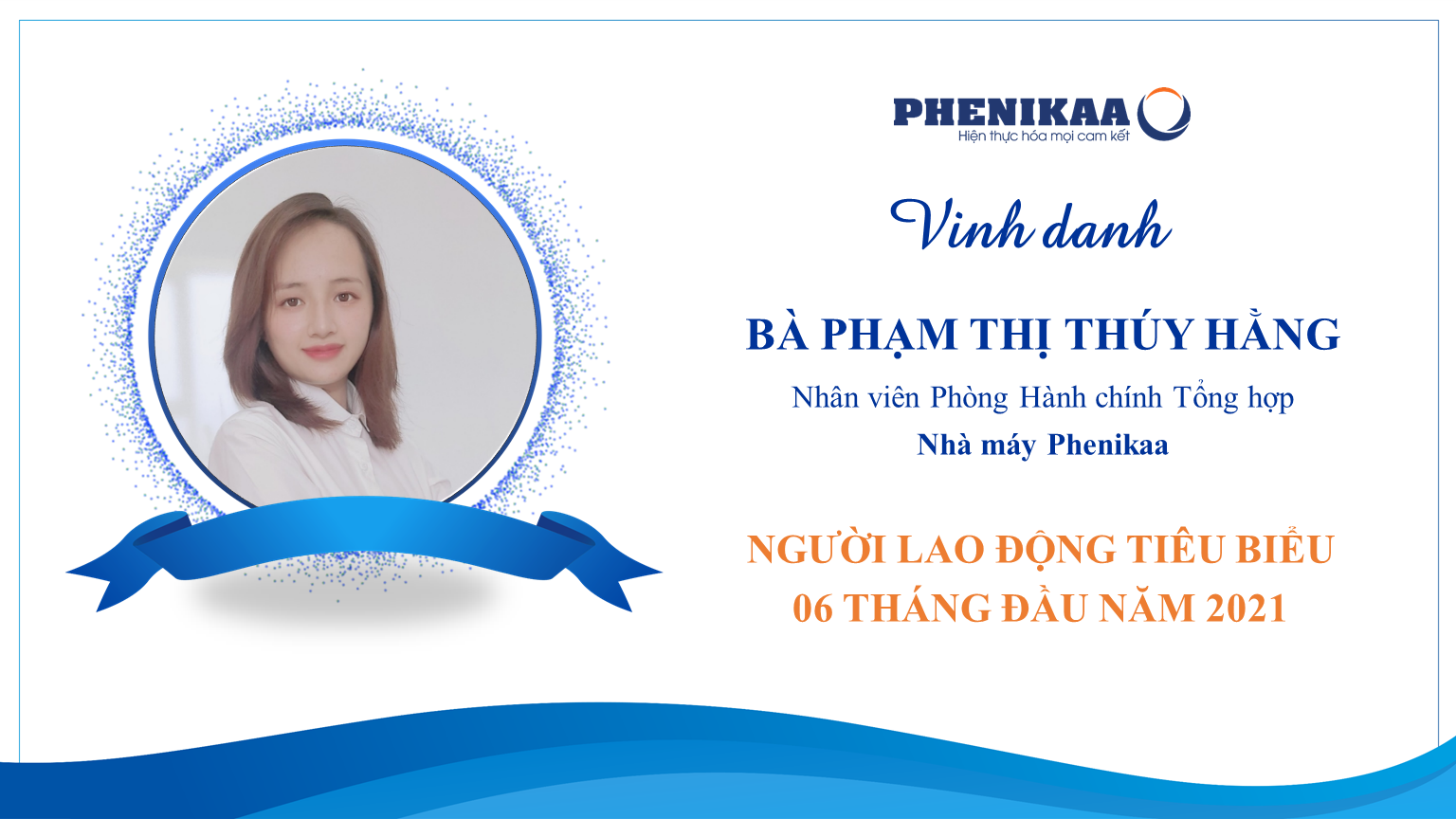 PHENIKAA
Hiện thực hóa mọi cam kết

Vinh danh

BÀ PHẠM THỊ THÚY HẰNG

Nhân viên Phòng Hành chính Tổng hợp

Nhà máy Phenikaa

NGƯỜI LAO ĐỘNG TIÊU BIỂU
06 THÁNG ĐẦU NĂM 2021